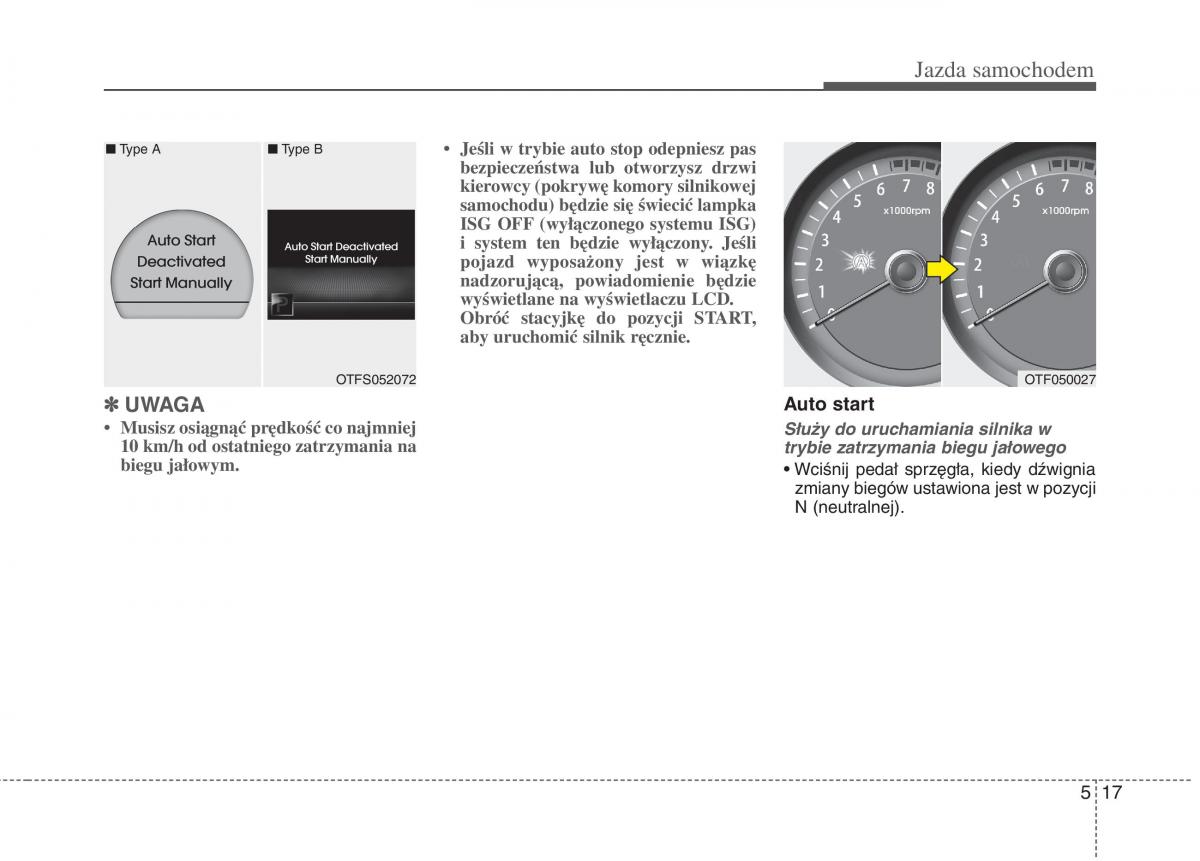 Jazda samochodem

■ Type A

Auto Start Deactivated Start Manually

■ Type B

Auto Start Deactivated Start Manually

OTFS052072

✽ UWAGA

• Musisz osiągnąć prędkość co najmniej 10 km/h od ostatniego zatrzymania na biegu jałowym.

• Jeśli w trybie auto stop odepniesz pas bezpieczeństwa lub otworzysz drzwi kierowcy (pokrywę komory silnikowej samochodu) będzie się świecić lampka ISG OFF (wyłączonego systemu ISG) i system ten będzie wyłączony. Jeśli pojazd wyposażony jest w wiązkę nadzorującą, powiadomienie będzie wyświetlane na wyświetlaczu LCD. Obróć stacyjkę do pozycji START, aby uruchomić silnik ręcznie.

1 2 3 4 5 6 7 8 x1000rpm

1 2 3 4 5 6 7 8 x1000rpm

OTF050027

Auto start

Służy do uruchamiania silnika w trybie zatrzymania biegu jałowego

• Wciśnij pedał sprzęgła, kiedy dźwignia zmiany biegów ustawiona jest w pozycji N (neutralnej).

5 17